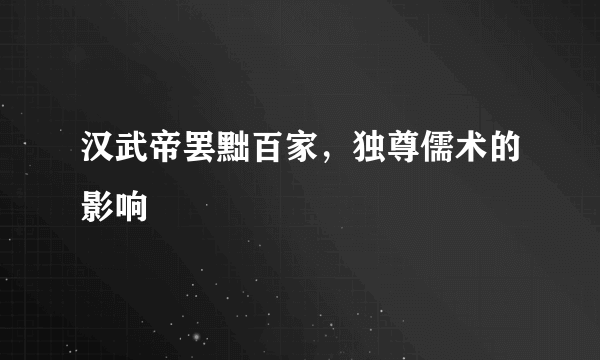 汉武帝罢黜百家，独尊儒术的影响